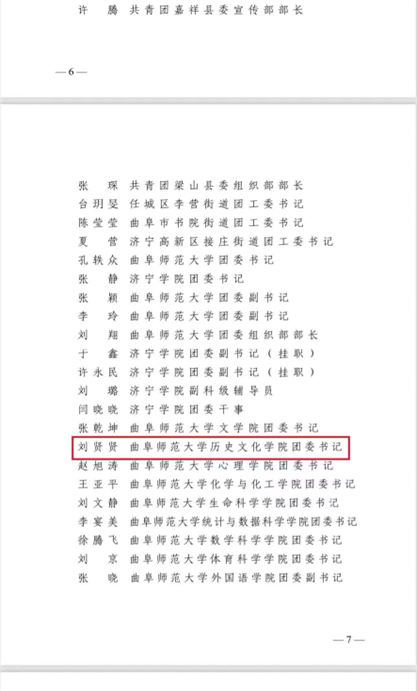 许　腾　共青团嘉祥县委宣传部部长

—6—

张　琛　共青团梁山县委组织部部长
台玥旻　任城区李营街道团工委书记
陈莹莹　曲阜市书院街道团工委书记
夏　营　济宁高新区接庄街道团工委书记
孔轶众　曲阜师范大学团委书记
张　静　济宁学院团委书记
张　颖　曲阜师范大学团委副书记
李　玲　曲阜师范大学团委副书记
刘　翔　曲阜师范大学团委组织部部长
于　鑫　济宁学院团委副书记（挂职）
许永民　济宁学院团委副书记（挂职）
刘　璐　济宁学院副科级辅导员
闫晓晓　济宁学院团委干事
张乾坤　曲阜师范大学文学院团委书记
刘贤贤　曲阜师范大学历史文化学院团委书记
赵旭涛　曲阜师范大学心理学院团委书记
王亚平　曲阜师范大学化学与化工学院团委书记
刘文静　曲阜师范大学生命科学学院团委书记
李宴美　曲阜师范大学统计与数据科学学院团委书记
徐腾飞　曲阜师范大学数学科学学院团委书记
刘　京　曲阜师范大学体育科学学院团委书记
张　晓　曲阜师范大学外国语学院团委副书记

—7—